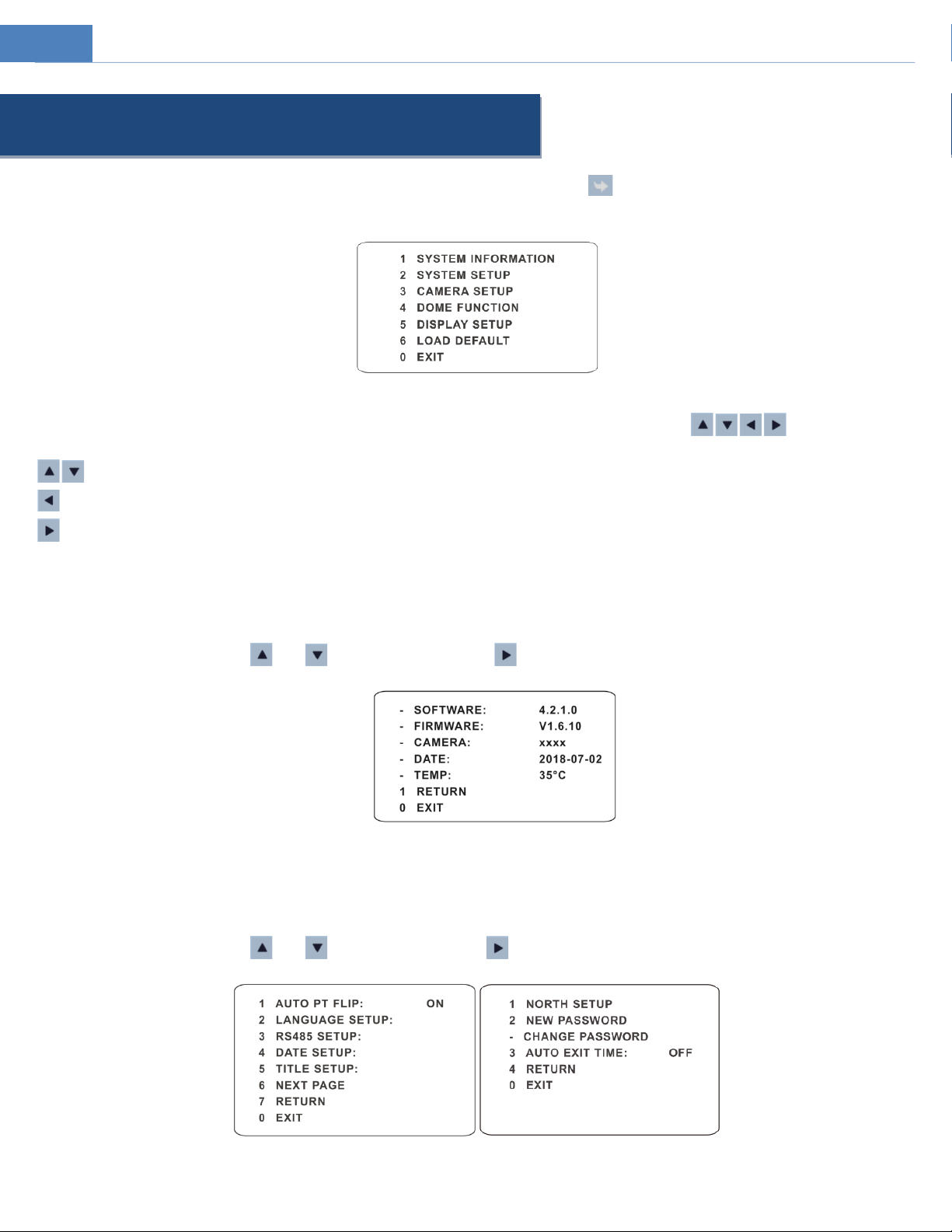 1 SYSTEM INFORMATION
2 SYSTEM SETUP
3 CAMERA SETUP
4 DOME FUNCTION
5 DISPLAY SETUP
6 LOAD DEFAULT
0 EXIT

- SOFTWARE: 4.2.1.0
- FIRMWARE: V1.6.10
- CAMERA: xxxx
- DATE: 2018-07-02
- TEMP: 35°C
1 RETURN
0 EXIT

1 AUTO PT FLIP: ON
2 LANGUAGE SETUP:
3 RS485 SETUP:
4 DATE SETUP:
5 TITLE SETUP:
6 NEXT PAGE
7 RETURN
0 EXIT

1 NORTH SETUP
2 NEW PASSWORD
- CHANGE PASSWORD
3 AUTO EXIT TIME: OFF
4 RETURN
0 EXIT